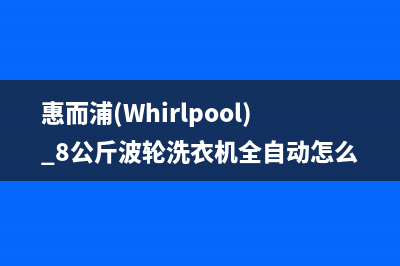 惠而浦(Whirlpool)_8公斤波轮洗衣机全自动怎么